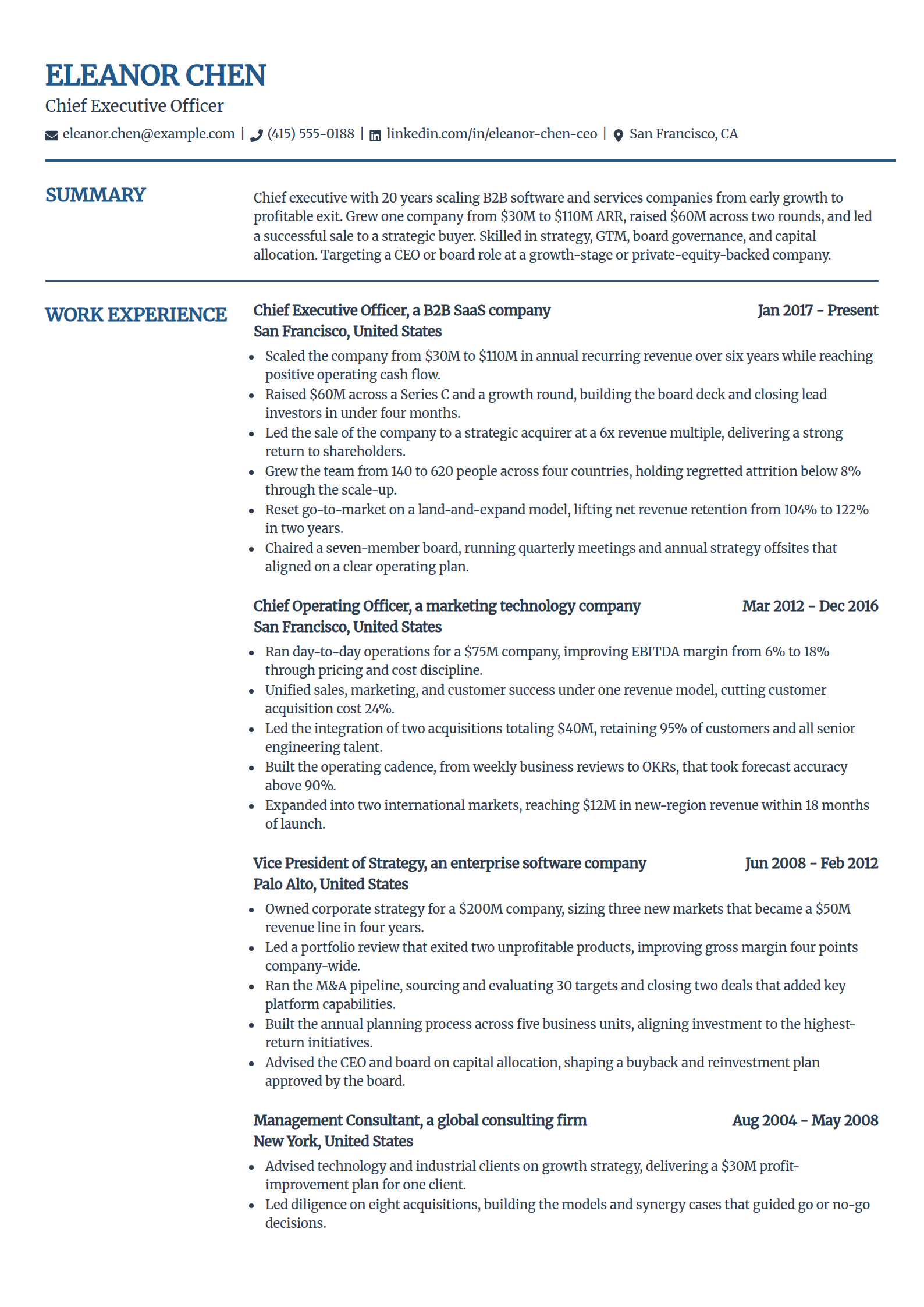 ELEANOR CHEN

Chief Executive Officer

eleanor.chen@example.com | (415) 555-0188 | linkedin.com/in/eleanor-chen-ceo | San Francisco, CA

SUMMARY

Chief executive with 20 years scaling B2B software and services companies from early growth to profitable exit. Grew one company from \$30M to \$110M ARR, raised \$60M across two rounds, and led a successful sale to a strategic buyer. Skilled in strategy, GTM, board governance, and capital allocation. Targeting a CEO or board role at a growth-stage or private-equity-backed company.

WORK EXPERIENCE

Chief Executive Officer, a B2B SaaS company
Jan 2017 - Present
San Francisco, United States

- Scaled the company from \$30M to \$110M in annual recurring revenue over six years while reaching positive operating cash flow.
- Raised \$60M across a Series C and a growth round, building the board deck and closing lead investors in under four months.
- Led the sale of the company to a strategic acquirer at a 6x revenue multiple, delivering a strong return to shareholders.
- Grew the team from 140 to 620 people across four countries, holding regretted attrition below 8% through the scale-up.
- Reset go-to-market on a land-and-expand model, lifting net revenue retention from 104% to 122% in two years.
- Chaired a seven-member board, running quarterly meetings and annual strategy offsites that aligned on a clear operating plan.

Chief Operating Officer, a marketing technology company
Mar 2012 - Dec 2016
San Francisco, United States

- Ran day-to-day operations for a \$75M company, improving EBITDA margin from 6% to 18% through pricing and cost discipline.
- Unified sales, marketing, and customer success under one revenue model, cutting customer acquisition cost 24%.
- Led the integration of two acquisitions totaling \$40M, retaining 95% of customers and all senior engineering talent.
- Built the operating cadence, from weekly business reviews to OKRs, that took forecast accuracy above 90%.
- Expanded into two international markets, reaching \$12M in new-region revenue within 18 months of launch.

Vice President of Strategy, an enterprise software company
Jun 2008 - Feb 2012
Palo Alto, United States

- Owned corporate strategy for a \$200M company, sizing three new markets that became a \$50M revenue line in four years.
- Led a portfolio review that exited two unprofitable products, improving gross margin four points company-wide.
- Ran the M&A pipeline, sourcing and evaluating 30 targets and closing two deals that added key platform capabilities.
- Built the annual planning process across five business units, aligning investment to the highest-return initiatives.
- Advised the CEO and board on capital allocation, shaping a buyback and reinvestment plan approved by the board.

Management Consultant, a global consulting firm
Aug 2004 - May 2008
New York, United States

- Advised technology and industrial clients on growth strategy, delivering a \$30M profit-improvement plan for one client.
- Led diligence on eight acquisitions, building the models and synergy cases that guided go or no-go decisions.